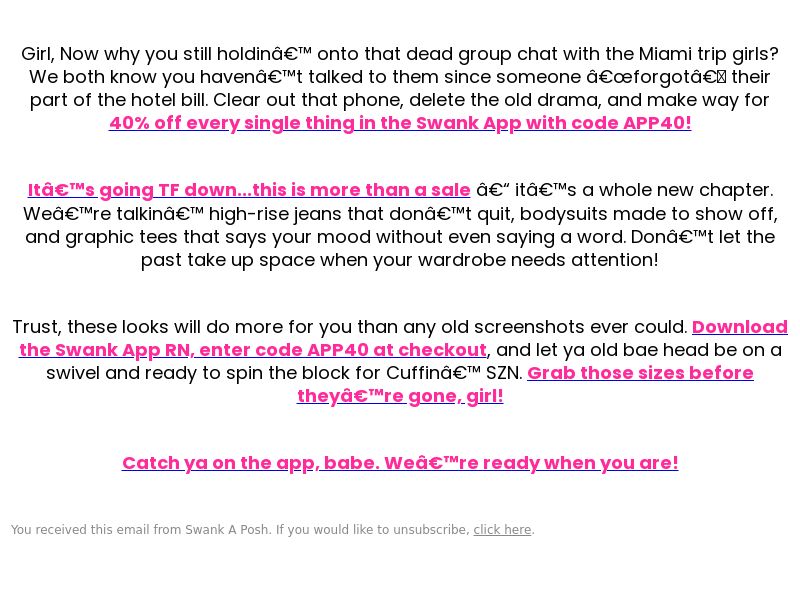 Girl, Now why you still holdinâ€™ onto that dead group chat with the Miami trip girls? We both know you havenâ€™t talked to them since someone â€œforgotâ€ their part of the hotel bill. Clear out that phone, delete the old drama, and make way for 40% off every single thing in the Swank App with code APP40!

Itâ€™s going TF down...this is more than a sale â€“ itâ€™s a whole new chapter. Weâ€™re talkinâ€™ high-rise jeans that donâ€™t quit, bodysuits made to show off, and graphic tees that says your mood without even saying a word. Donâ€™t let the past take up space when your wardrobe needs attention!

Trust, these looks will do more for you than any old screenshots ever could. Download the Swank App RN, enter code APP40 at checkout, and let ya old bae head be on a swivel and ready to spin the block for Cuffinâ€™ SZN. Grab those sizes before theyâ€™re gone, girl!

Catch ya on the app, babe. Weâ€™re ready when you are!

You received this email from Swank A Posh. If you would like to unsubscribe, click here.